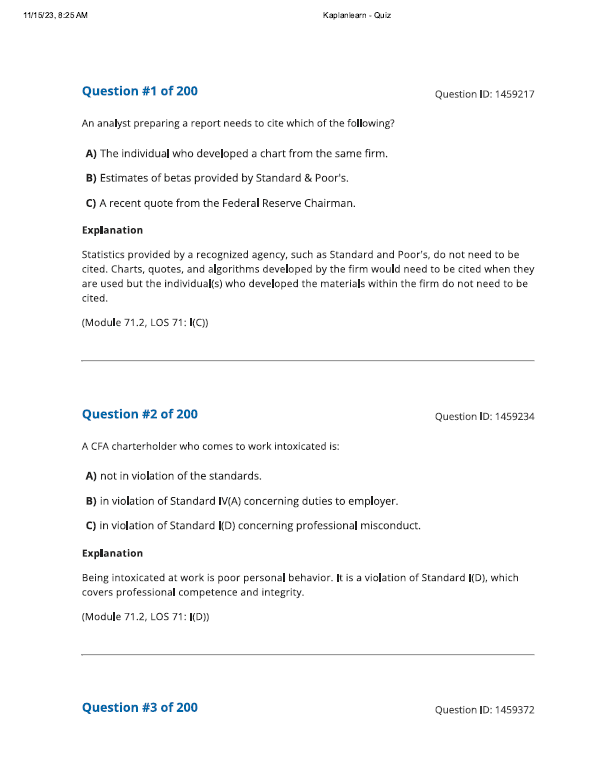 11/15/23, 8:25 AM Kaplanlearn - Quiz

Question #1 of 200

Question ID: 1459217

An analyst preparing a report needs to cite which of the following?

A) The individual who developed a chart from the same firm.

B) Estimates of betas provided by Standard & Poor's.

C) A recent quote from the Federal Reserve Chairman.

Explanation

Statistics provided by a recognized agency, such as Standard and Poor's, do not need to be cited. Charts, quotes, and algorithms developed by the firm would need to be cited when they are used but the individual(s) who developed the materials within the firm do not need to be cited.

(Module 71.2, LOS 71: I(C))

Question #2 of 200

Question ID: 1459234

A CFA charterholder who comes to work intoxicated is:

A) not in violation of the standards.

B) in violation of Standard IV(A) concerning duties to employer.

C) in violation of Standard I(D) concerning professional misconduct.

Explanation

Being intoxicated at work is poor personal behavior. It is a violation of Standard I(D), which covers professional competence and integrity.

(Module 71.2, LOS 71: I(D))

Question #3 of 200

Question ID: 1459372